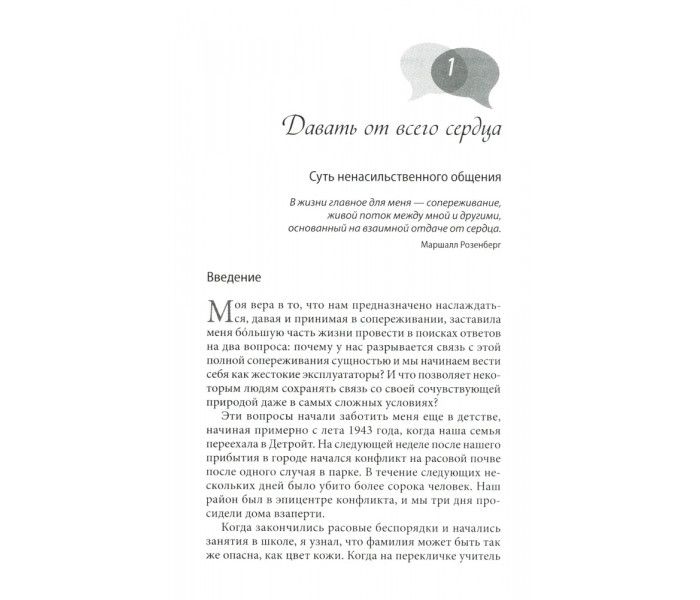 1

Давать от всего сердца

Суть ненасильственного общения

В жизни главное для меня — сопереживание, живой поток между мной и другими, основанный на взаимной отдаче от сердца.

Маршалл Розенберг

Введение

Моя вера в то, что нам предназначено наслаждаться, давая и принимая в сопереживании, заставила меня бо́льшую часть жизни провести в поисках ответов на два вопроса: почему у нас разрывается связь с этой полной сопереживания сущностью и мы начинаем вести себя как жестокие эксплуататоры? И что позволяет некоторым людям сохранять связь со своей сочувствующей природой даже в самых сложных условиях?

Эти вопросы начали заботить меня еще в детстве, начиная примерно с лета 1943 года, когда наша семья переехала в Детройт. На следующей неделе после нашего прибытия в городе начался конфликт на расовой почве после одного случая в парке. В течение следующих нескольких дней было убито более сорока человек. Наш район был в эпицентре конфликта, и мы три дня просидели дома взаперти.

Когда закончились расовые беспорядки и начались занятия в школе, я узнал, что фамилия может быть так же опасна, как цвет кожи. Когда на перекличке учитель